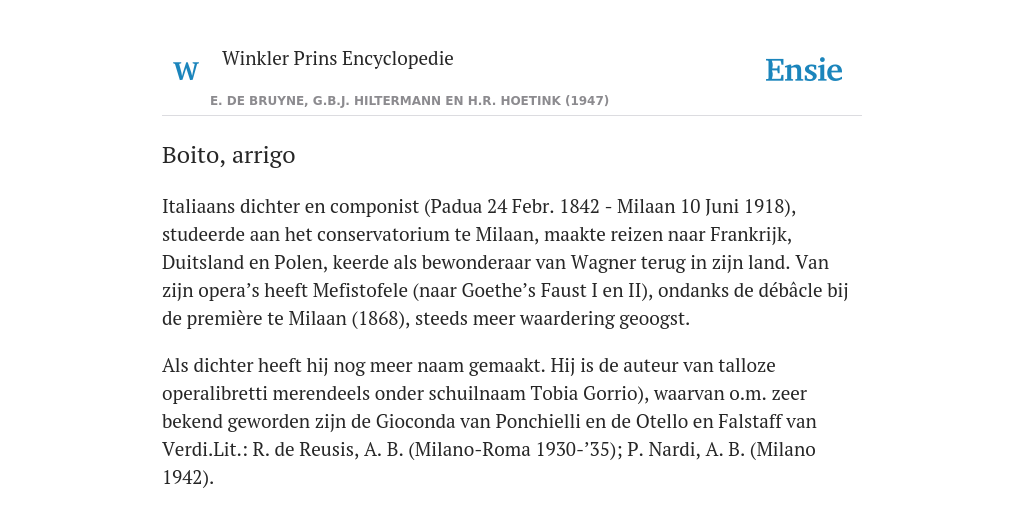 W Winkler Prins Encyclopedie

Ensie

E. DE BRUYNE, G.B.J. HILTERMANN EN H.R. HOETINK (1947)

Boito, arrigo

Italiaans dichter en componist (Padua 24 Febr. 1842 - Milaan 10 Juni 1918), studeerde aan het conservatorium te Milaan, maakte reizen naar Frankrijk, Duitsland en Polen, keerde als bewonderaar van Wagner terug in zijn land. Van zijn opera’s heeft Mefistofele (naar Goethe’s Faust I en II), ondanks de débâcle bij de première te Milaan (1868), steeds meer waardering geoogst.

Als dichter heeft hij nog meer naam gemaakt. Hij is de auteur van talloze operalibretti merendeels onder schuilnaam Tobia Gorrio), waarvan o.m. zeer bekend geworden zijn de Gioconda van Ponchielli en de Otello en Falstaff van Verdi.Lit.: R. de Reusis, A. B. (Milano-Roma 1930-’35); P. Nardi, A. B. (Milano 1942).